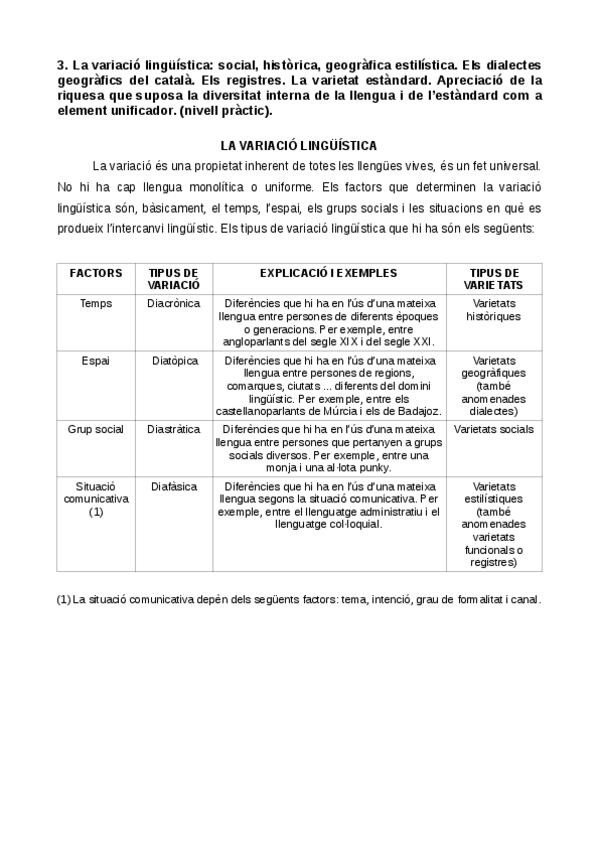 3. La variació lingüística: social, històrica, geogràfica estilística. Els dialectes geogràfics del català. Els registres. La varietat estàndard. Apreciació de la riquesa que suposa la diversitat interna de la llengua i de l'estàndard com a element unificador. (nivell pràctic).

LA VARIACIÓ LINGÜÍSTICA

La variació és una propietat inherent de totes les llengües vives, és un fet universal. No hi ha cap llengua monolítica o uniforme. Els factors que determinen la variació lingüística són, bàsicament, el temps, l'espai, els grups socials i les situacions en què es produeix l'intercanvi lingüístic. Els tipus de variació lingüística que hi ha són els següents:

| FACTORS | TIPUS DE VARIACIÓ | EXPLICACIÓ I EXEMPLES | TIPUS DE VARIETATS |
|---|---|---|---|
| Temps | Diacrònica | Diferències que hi ha en l'ús d'una mateixa llengua entre persones de diferents èpoques o generacions. Per exemple, entre angloparlants del segle XIX i del segle XXI. | Varietats històriques |
| Espai | Diatòpica | Diferències que hi ha en l'ús d'una mateixa llengua entre persones de regions, comarques, ciutats ... diferents del domini lingüístic. Per exemple, entre els castellanoparlants de Múrcia i els de Badajoz. | Varietats geogràfiques (també anomenades dialectes) |
| Grup social | Diastràtica | Diferències que hi ha en l'ús d'una mateixa llengua entre persones que pertanyen a grups socials diversos. Per exemple, entre una monja i una al·lota punky. | Varietats socials |
| Situació comunicativa (1) | Diafàsica | Diferències que hi ha en l'ús d'una mateixa llengua segons la situació comunicativa. Per exemple, entre el llenguatge administratiu i el llenguatge col·loquial. | Varietats estilístiques (també anomenades varietats funcionals o registres) |

(1) La situació comunicativa depèn dels següents factors: tema, intenció, grau de formalitat i canal.